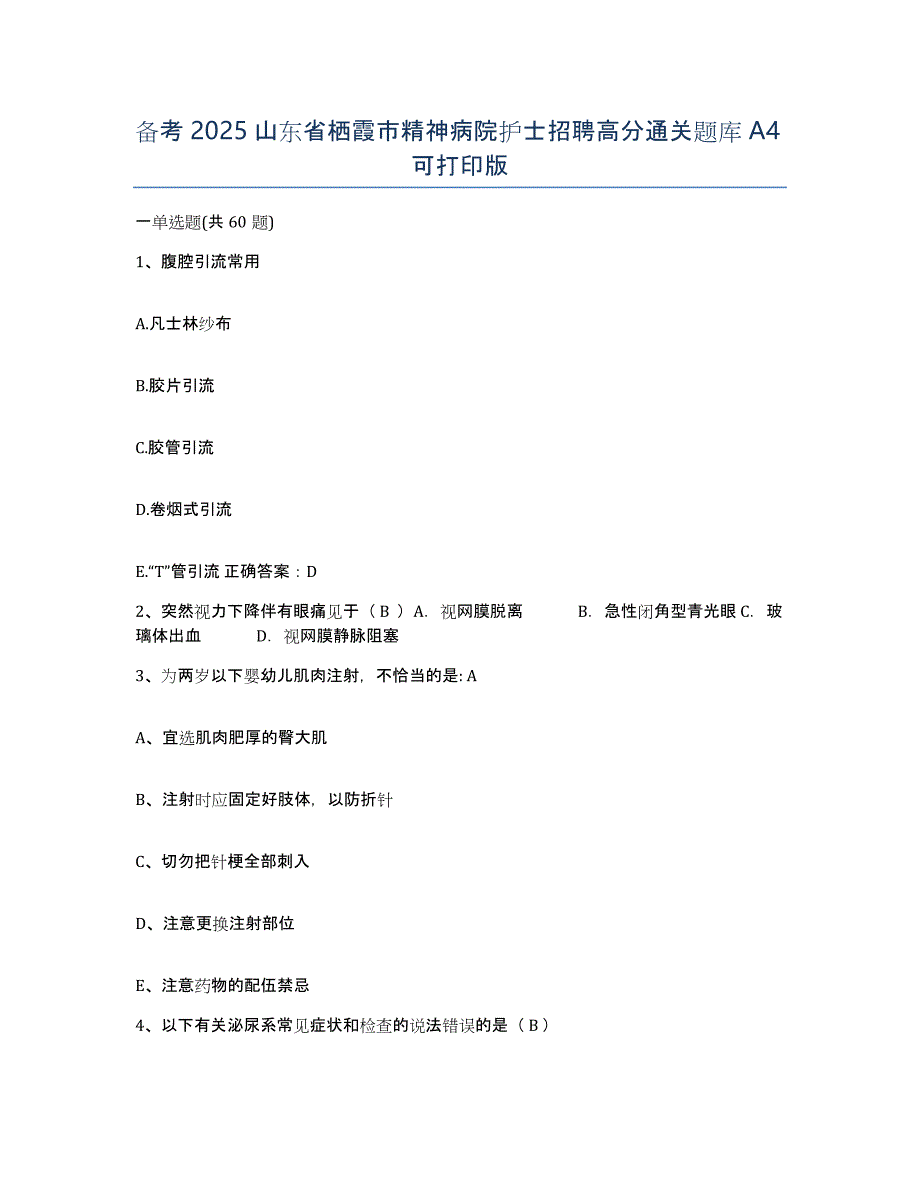 备考 2025 山东省栖霞市精神病院护士招聘高分通关题库 A4 可打印版

一单选题(共 60 题)

1、腹腔引流常用

A.凡士林纱布

B.胶片引流

C.胶管引流

D.卷烟式引流

E.“T”管引流 正确答案：D

2、突然视力下降伴有眼痛见于（ B ） A. 视网膜脱离 B. 急性闭角型青光眼 C. 玻璃体出血 D. 视网膜静脉阻塞

3、为两岁以下婴幼儿肌肉注射，不恰当的是: A

A、宜选肌肉肥厚的臀大肌

B、注射时应固定好肢体，以防折针

C、切勿把针梗全部刺入

D、注意更换注射部位

E、注意药物的配伍禁忌

4、以下有关泌尿系常见症状和检查的说法错误的是（ B ）